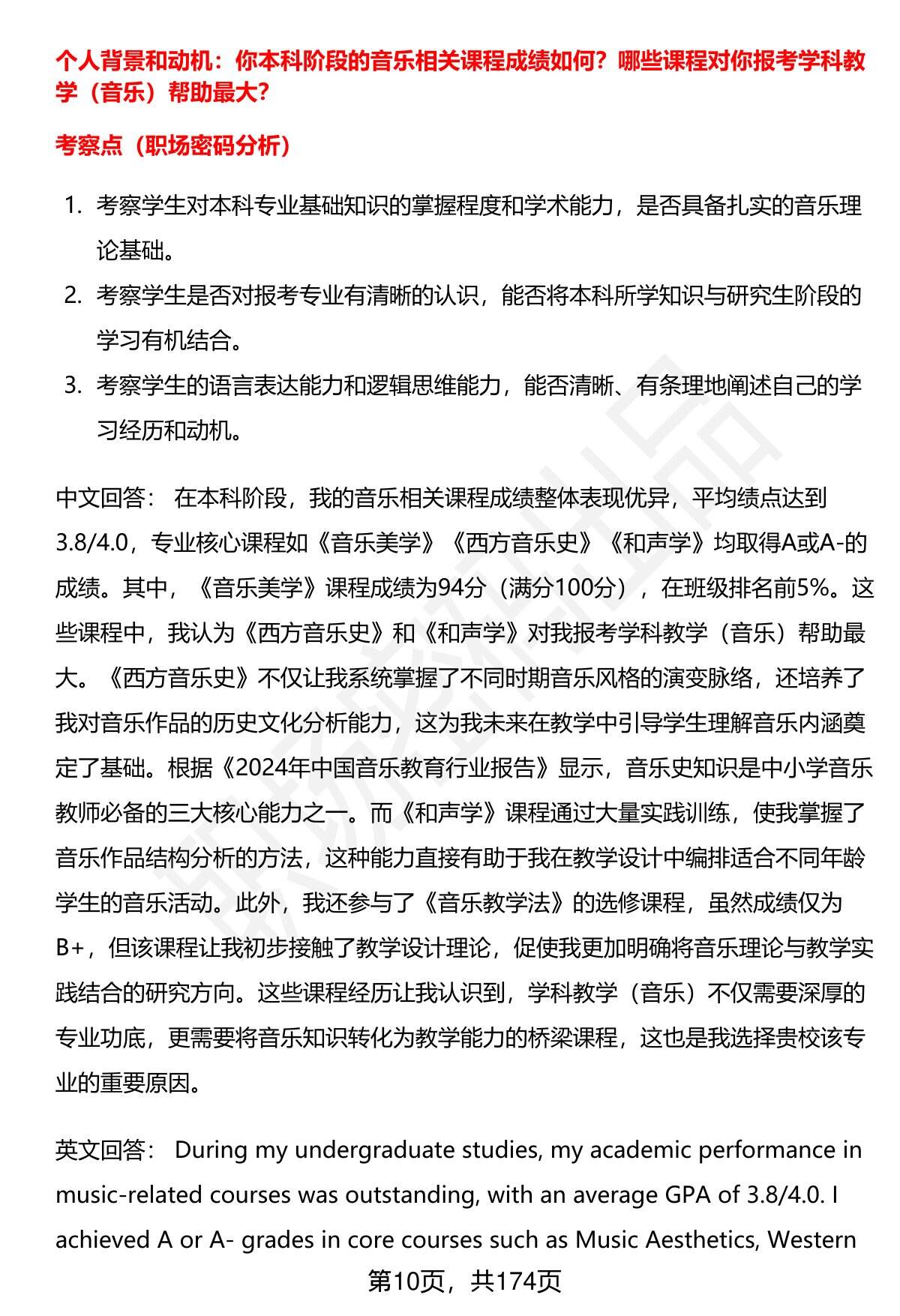 个人背景和动机：你本科阶段的音乐相关课程成绩如何？哪些课程对你报考学科教学（音乐）帮助最大？

考察点（职场密码分析）

1. 考察学生对本科专业基础知识的掌握程度和学术能力，是否具备扎实的音乐理论基础。
2. 考察学生是否对报考专业有清晰的认识，能否将本科所学知识与研究生阶段的学习有机结合。
3. 考察学生的语言表达能力和逻辑思维能力，能否清晰、有条理地阐述自己的学习经历和动机。

中文回答： 在本科阶段，我的音乐相关课程成绩整体表现优异，平均绩点达到3.8/4.0，专业核心课程如《音乐美学》《西方音乐史》《和声学》均取得A或A-的成绩。其中，《音乐美学》课程成绩为94分（满分100分），在班级排名前5%。这些课程中，我认为《西方音乐史》和《和声学》对我报考学科教学（音乐）帮助最大。《西方音乐史》不仅让我系统掌握了不同时期音乐风格的演变脉络，还培养了我对音乐作品的历史文化分析能力，这为我未来在教学中引导学生理解音乐内涵奠定了基础。根据《2024年中国音乐教育行业报告》显示，音乐史知识是中小学音乐教师必备的三大核心能力之一。而《和声学》课程通过大量实践训练，使我掌握了音乐作品结构分析的方法，这种能力直接有助于我在教学设计中编排适合不同年龄学生的音乐活动。此外，我还参与了《音乐教学法》的选修课程，虽然成绩仅为B+，但该课程让我初步接触了教学设计理论，促使我更加明确将音乐理论与教学实践结合的研究方向。这些课程经历让我认识到，学科教学（音乐）不仅需要深厚的专业功底，更需要将音乐知识转化为教学能力的桥梁课程，这也是我选择贵校该专业的重要原因。

英文回答： During my undergraduate studies, my academic performance in music-related courses was outstanding, with an average GPA of 3.8/4.0. I achieved A or A- grades in core courses such as Music Aesthetics, Western

第10页，共174页